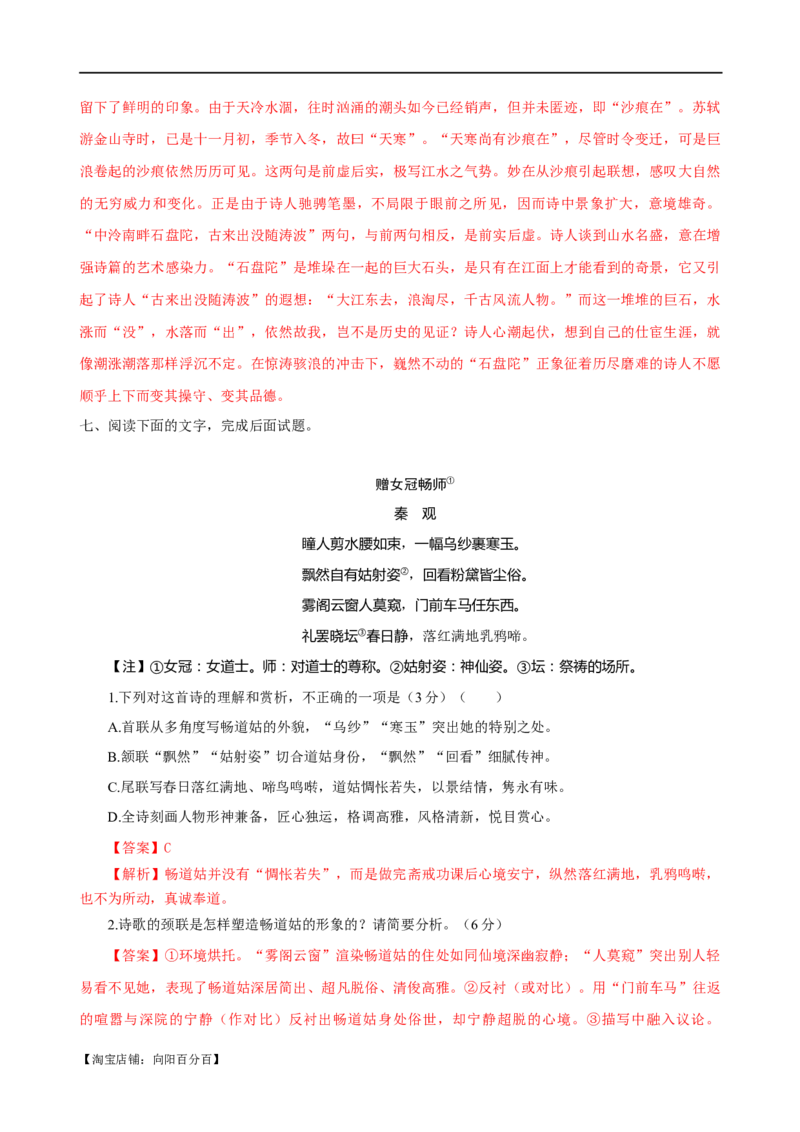 留下了鲜明的印象。由于天冷水涸，往时汹涌的潮头如今已经销声，但并未匿迹，即“沙痕在”。苏轼游金山寺时，已是十一月初，季节入冬，故曰“天寒”。“天寒尚有沙痕在”，尽管时令变迁，可是巨浪卷起的沙痕依然历历可见。这两句是前虚后实，极写江水之气势。妙在从沙痕引起联想，感叹大自然的无穷威力和变化。正是由于诗人驰骋笔墨，不局限于眼前之所见，因而诗中景象扩大，意境雄奇。“中泠南畔石盘陀，古来出没随涛波”两句，与前两句相反，是前实后虚。诗人谈到山水名盛，意在增强诗篇的艺术感染力。“石盘陀”是堆垛在一起的巨大石头，是只有在江面上才能看到的奇景，它又引起了诗人“古来出没随涛波”的遐想：“大江东去，浪淘尽，千古风流人物。”而这一堆堆的巨石，水涨而“没”，水落而“出”，依然故我，岂不是历史的见证？诗人心潮起伏，想到自己的仕宦生涯，就像潮涨潮落那样浮沉不定。在惊涛骇浪的冲击下，巍然不动的“石盘陀”正象征着历尽磨难的诗人不愿顺乎上下而变其操守、变其品德。

七、阅读下面的文字，完成后面试题。

赠女冠畅师$^{①}$

秦 观

瞳人剪水腰如束，一幅乌纱裹寒玉。

飘然自有姑射姿$^{②}$，回看粉黛皆尘俗。

雾阁云窗人莫窥，门前车马任东西。

礼罢晓坛$^{③}$春日静，落红满地乳鸦啼。

【注】①女冠：女道士。师：对道士的尊称。②姑射姿：神仙姿。③坛：祭祷的场所。

1.下列对这首诗的理解和赏析，不正确的一项是（3分）（ ）

A.首联从多角度写畅道姑的外貌，“乌纱”“寒玉”突出她的特别之处。

B.颔联“飘然”“姑射姿”切合道姑身份，“飘然”“回看”细腻传神。

C.尾联写春日落红满地、啼鸟鸣啭，道姑惆怅若失，以景结情，隽永有味。

D.全诗刻画人物形神兼备，匠心独运，格调高雅，风格清新，悦目赏心。

【答案】C

【解析】畅道姑并没有“惆怅若失”，而是做完斋戒功课后心境安宁，纵然落红满地，乳鸦鸣啭，也不为所动，真诚奉道。

2.诗歌的颈联是怎样塑造畅道姑的形象的？请简要分析。（6分）

【答案】①环境烘托。“雾阁云窗”渲染畅道姑的住处如同仙境深幽寂静；“人莫窥”突出别人轻易看不见她，表现了畅道姑深居简出、超凡脱俗、清俊高雅。②反衬（或对比）。用“门前车马”往返的喧嚣与深院的宁静（作对比）反衬出畅道姑身处俗世，却宁静超脱的心境。③描写中融入议论。

【淘宝店铺：向阳百分百】